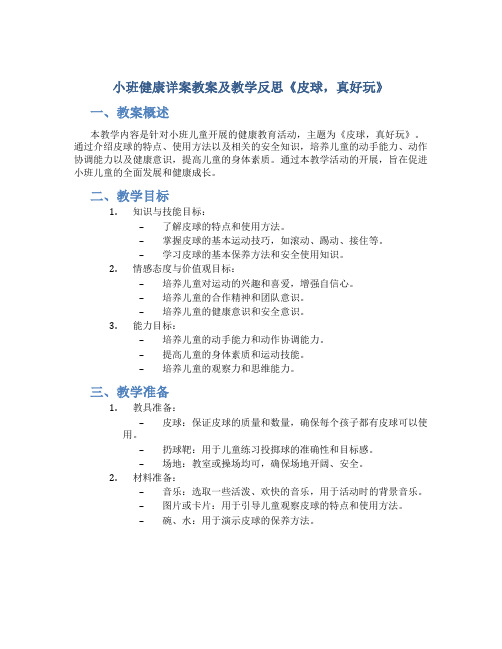 小班健康详案教案及教学反思《皮球，真好玩》

一、教案概述

本教学内容是针对小班儿童开展的健康教育活动，主题为《皮球，真好玩》。通过介绍皮球的特点、使用方法以及相关的安全知识，培养儿童的动手能力、动作协调能力以及健康意识，提高儿童的身体素质。通过本教学活动的开展，旨在促进小班儿童的全面发展和健康成长。

二、教学目标

1. 知识与技能目标：
– 了解皮球的特点和使用方法。
– 掌握皮球的基本运动技巧，如滚动、踢动、接住等。
– 学习皮球的基本保养方法和安全使用知识。
2. 情感态度与价值观目标：
– 培养儿童对运动的兴趣和喜爱，增强自信心。
– 培养儿童的合作精神和团队意识。
– 培养儿童的健康意识和安全意识。
3. 能力目标：
– 培养儿童的动手能力和动作协调能力。
– 提高儿童的身体素质和运动技能。
– 培养儿童的观察力和思维能力。

三、教学准备

1. 教具准备：
– 皮球：保证皮球的质量和数量，确保每个孩子都有皮球可以使用。
– 扔球靶：用于儿童练习投掷球的准确性和目标感。
– 场地：教室或操场均可，确保场地开阔、安全。
2. 材料准备：
– 音乐：选取一些活泼、欢快的音乐，用于活动时的背景音乐。
– 图片或卡片：用于引导儿童观察皮球的特点和使用方法。
– 碗、水：用于演示皮球的保养方法。